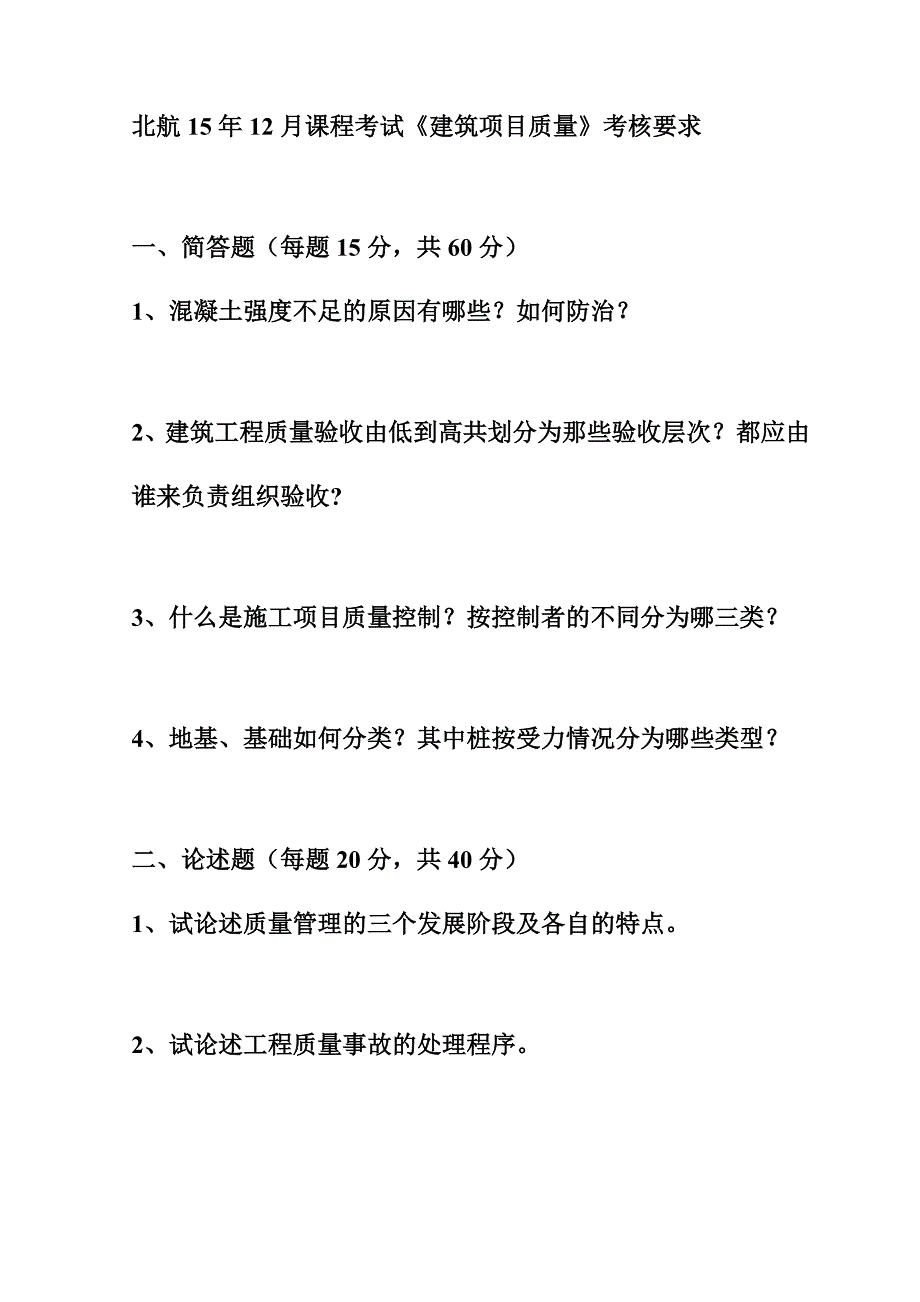 北航 15 年 12 月课程考试《建筑项目质量》考核要求

一、简答题（每题 15 分，共 60 分）

1、混凝土强度不足的原因有哪些？如何防治？

2、建筑工程质量验收由低到高共划分为那些验收层次？都应由谁来负责组织验收?

3、什么是施工项目质量控制？按控制者的不同分为哪三类？

4、地基、基础如何分类？其中桩按受力情况分为哪些类型？

二、论述题（每题 20 分，共 40 分）

1、试论述质量管理的三个发展阶段及各自的特点。

2、试论述工程质量事故的处理程序。